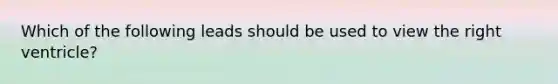 Which of the following leads should be used to view the right ventricle?